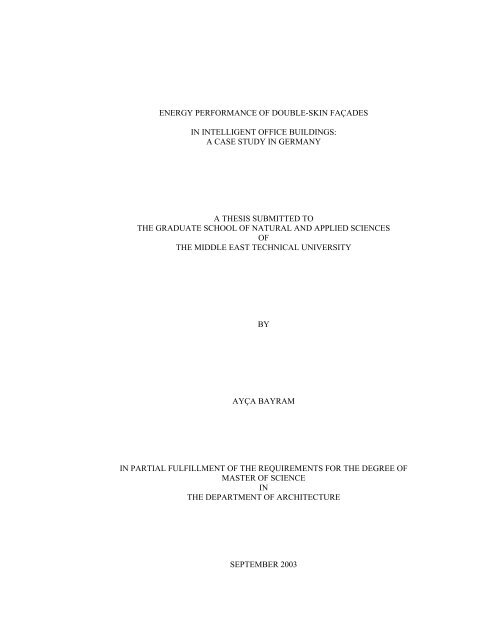 ENERGY PERFORMANCE OF DOUBLE-SKIN FAÇADES

IN INTELLIGENT OFFICE BUILDINGS:
A CASE STUDY IN GERMANY

A THESIS SUBMITTED TO
THE GRADUATE SCHOOL OF NATURAL AND APPLIED SCIENCES
OF
THE MIDDLE EAST TECHNICAL UNIVERSITY

BY

AYÇA BAYRAM

IN PARTIAL FULFILLMENT OF THE REQUIREMENTS FOR THE DEGREE OF
MASTER OF SCIENCE
IN
THE DEPARTMENT OF ARCHITECTURE

SEPTEMBER 2003